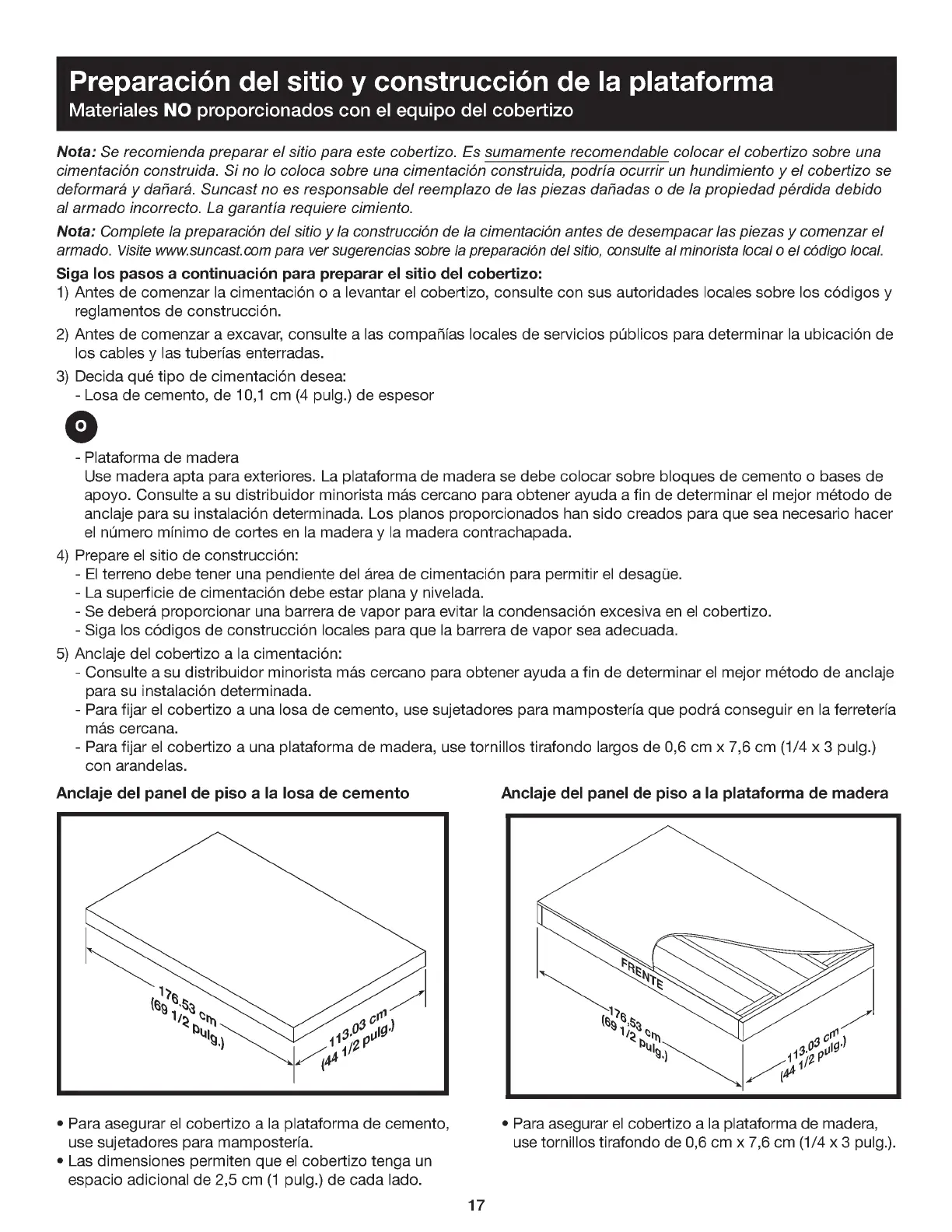 Preparación del sitio y construcción de la plataforma
Materiales NO proporcionados con el equipo del cobertizo

Nota: Se recomienda preparar el sitio para este cobertizo. Es sumamente recomendable colocar el cobertizo sobre una cimentación construida. Si no lo coloca sobre una cimentación construida, podría ocurrir un hundimiento y el cobertizo se deformará y dañará. Suncast no es responsable del reemplazo de las piezas dañadas o de la propiedad pérdida debido al armado incorrecto. La garantía requiere cimiento.

Nota: Complete la preparación del sitio y la construcción de la cimentación antes de desempacar las piezas y comenzar el armado. Visite www.suncast.com para ver sugerencias sobre la preparación del sitio, consulte al minorista local o el código local.

Siga los pasos a continuación para preparar el sitio del cobertizo:
1) Antes de comenzar la cimentación o a levantar el cobertizo, consulte con sus autoridades locales sobre los códigos y reglamentos de construcción.
2) Antes de comenzar a excavar, consulte a las compañías locales de servicios públicos para determinar la ubicación de los cables y las tuberías enterradas.
3) Decida qué tipo de cimentación desea:
- Losa de cemento, de 10,1 cm (4 pulg.) de espesor

O

- Plataforma de madera
Use madera apta para exteriores. La plataforma de madera se debe colocar sobre bloques de cemento o bases de apoyo. Consulte a su distribuidor minorista más cercano para obtener ayuda a fin de determinar el mejor método de anclaje para su instalación determinada. Los planos proporcionados han sido creados para que sea necesario hacer el número mínimo de cortes en la madera y la madera contrachapada.
4) Prepare el sitio de construcción:
- El terreno debe tener una pendiente del área de cimentación para permitir el desagüe.
- La superficie de cimentación debe estar plana y nivelada.
- Se deberá proporcionar una barrera de vapor para evitar la condensación excesiva en el cobertizo.
- Siga los códigos de construcción locales para que la barrera de vapor sea adecuada.
5) Anclaje del cobertizo a la cimentación:
- Consulte a su distribuidor minorista más cercano para obtener ayuda a fin de determinar el mejor método de anclaje para su instalación determinada.
- Para fijar el cobertizo a una losa de cemento, use sujetadores para mampostería que podrá conseguir en la ferretería más cercana.
- Para fijar el cobertizo a una plataforma de madera, use tornillos tirafondo largos de 0,6 cm x 7,6 cm (1/4 x 3 pulg.) con arandelas.

Anclaje del panel de piso a la losa de cemento

176,53 cm (69 1/2 pulg.)
113,03 cm (44 1/2 pulg.)

• Para asegurar el cobertizo a la plataforma de cemento, use sujetadores para mampostería.
• Las dimensiones permiten que el cobertizo tenga un espacio adicional de 2,5 cm (1 pulg.) de cada lado.

Anclaje del panel de piso a la plataforma de madera

FRENTE
176,53 cm (69 1/2 pulg.)
113,03 cm (44 1/2 pulg.)

• Para asegurar el cobertizo a la plataforma de madera, use tornillos tirafondo de 0,6 cm x 7,6 cm (1/4 x 3 pulg.).

17